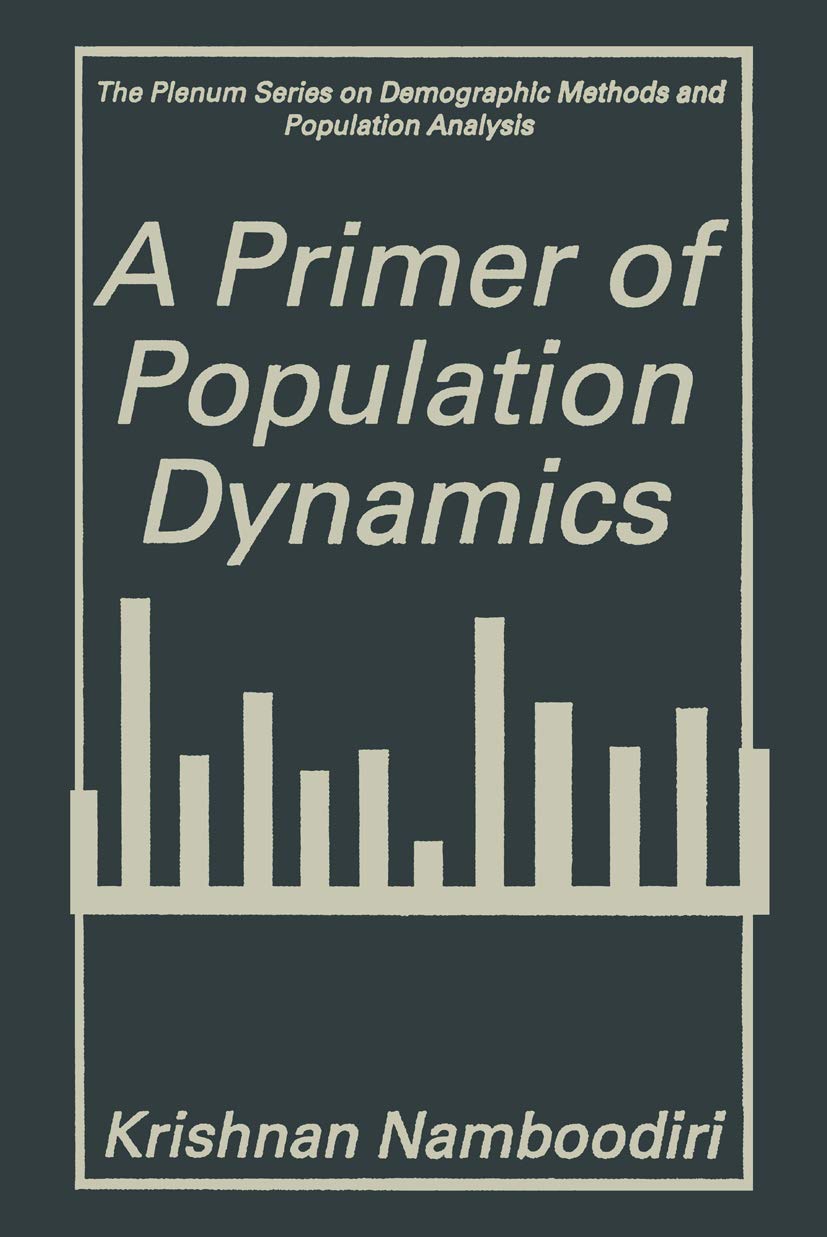 The Plenum Series on Demographic Methods and Population Analysis

A Primer of Population Dynamics

Krishnan Namboodiri